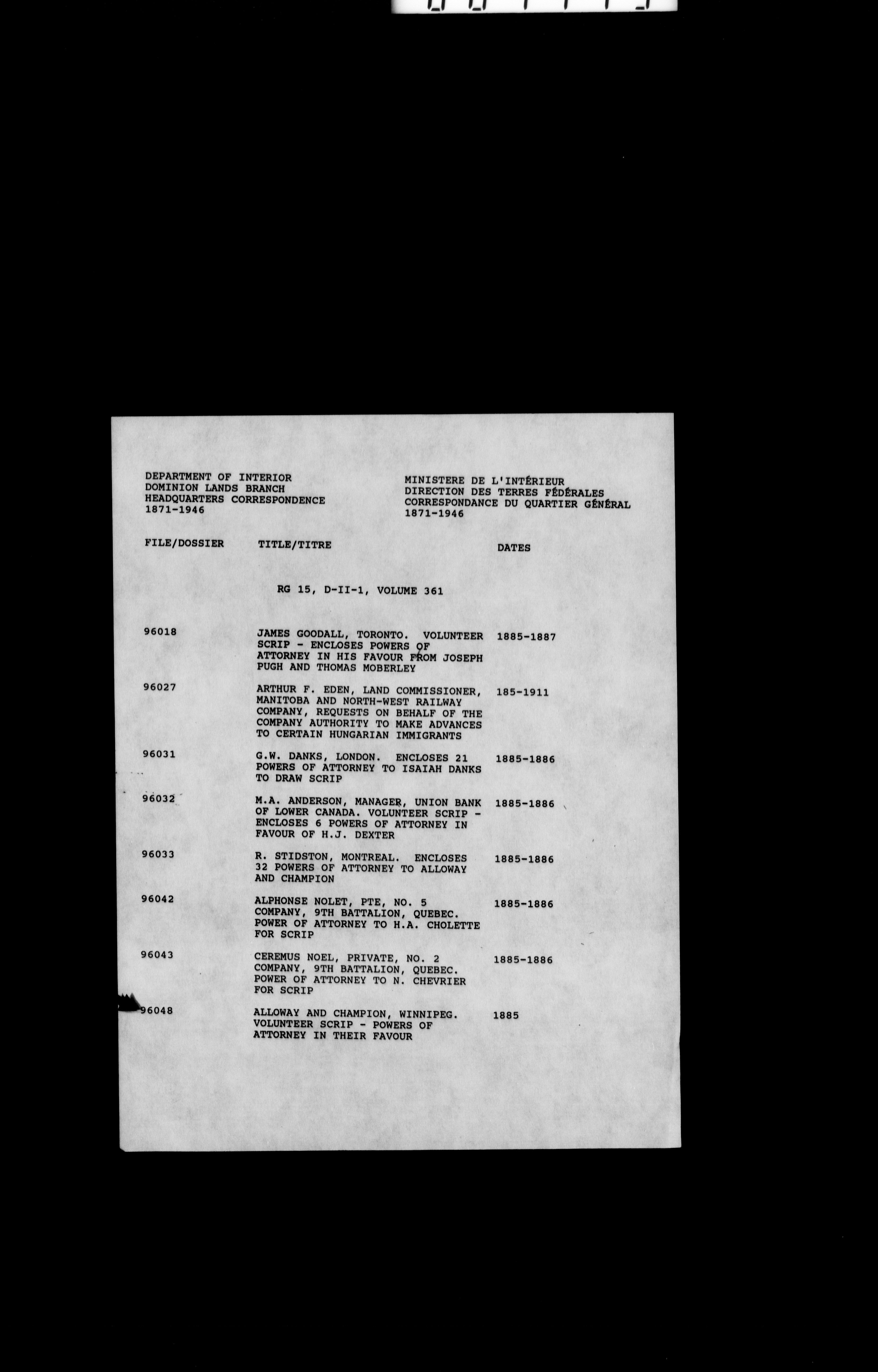 DEPARTMENT OF INTERIOR
DOMINION LANDS BRANCH
HEADQUARTERS CORRESPONDENCE
1871-1946

MINISTERE DE L'INTÉRIEUR
DIRECTION DES TERRES FÉDÉRALES
CORRESPONDANCE DU QUARTIER GÉNÉRAL
1871-1946

| FILE/DOSSIER | TITLE/TITRE | DATES |
|---|---|---|
| | RG 15, D-II-1, VOLUME 361 | |
| 96018 | JAMES GOODALL, TORONTO. VOLUNTEER SCRIP - ENCLOSES POWERS OF ATTORNEY IN HIS FAVOUR FROM JOSEPH PUGH AND THOMAS MOBERLEY | 1885-1887 |
| 96027 | ARTHUR F. EDEN, LAND COMMISSIONER, MANITOBA AND NORTH-WEST RAILWAY COMPANY, REQUESTS ON BEHALF OF THE COMPANY AUTHORITY TO MAKE ADVANCES TO CERTAIN HUNGARIAN IMMIGRANTS | 185-1911 |
| 96031 | G.W. DANKS, LONDON. ENCLOSES 21 POWERS OF ATTORNEY TO ISAIAH DANKS TO DRAW SCRIP | 1885-1886 |
| 96032 | M.A. ANDERSON, MANAGER, UNION BANK OF LOWER CANADA. VOLUNTEER SCRIP - ENCLOSES 6 POWERS OF ATTORNEY IN FAVOUR OF H.J. DEXTER | 1885-1886 |
| 96033 | R. STIDSTON, MONTREAL. ENCLOSES 32 POWERS OF ATTORNEY TO ALLOWAY AND CHAMPION | 1885-1886 |
| 96042 | ALPHONSE NOLET, PTE, NO. 5 COMPANY, 9TH BATTALION, QUEBEC. POWER OF ATTORNEY TO H.A. CHOLETTE FOR SCRIP | 1885-1886 |
| 96043 | CEREMUS NOEL, PRIVATE, NO. 2 COMPANY, 9TH BATTALION, QUEBEC. POWER OF ATTORNEY TO N. CHEVRIER FOR SCRIP | 1885-1886 |
| 96048 | ALLOWAY AND CHAMPION, WINNIPEG. VOLUNTEER SCRIP - POWERS OF ATTORNEY IN THEIR FAVOUR | 1885 |